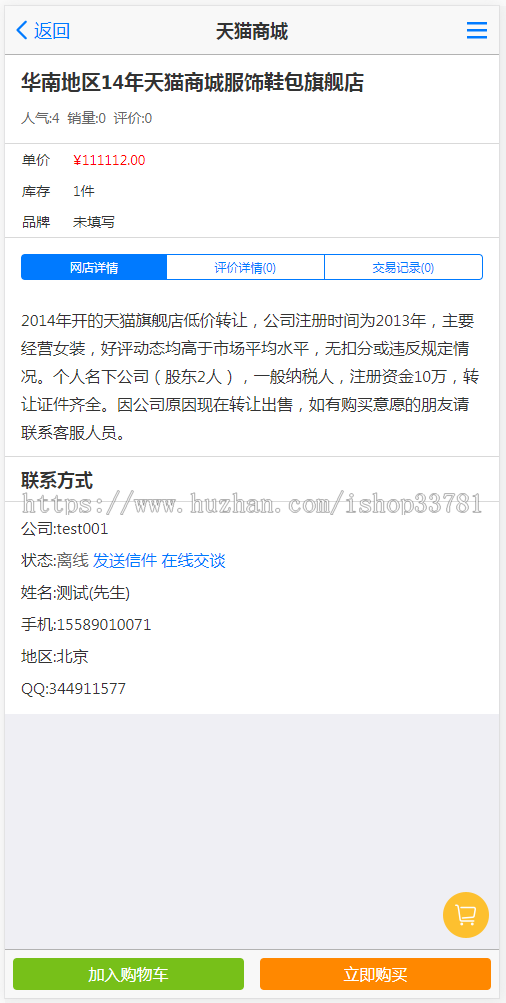 返回
天猫商城

华南地区14年天猫商城服饰鞋包旗舰店

人气:4 销量:0 评价:0

单价 ¥111112.00
库存 1件
品牌 未填写

网店详情 评价详情(0) 交易记录(0)

2014年开的天猫旗舰店低价转让，公司注册时间为2013年，主要经营女装，好评动态均高于市场平均水平，无扣分或违反规定情况。个人名下公司（股东2人），一般纳税人，注册资金10万，转让证件齐全。因公司原因现在转让出售，如有购买意愿的朋友请联系客服人员。

联系方式
https://www.huzhan.com/ishop33781
公司:test001
状态:离线 发送信件 在线交谈
姓名:测试(先生)
手机:15589010071
地区:北京
QQ:344911577

加入购物车 立即购买